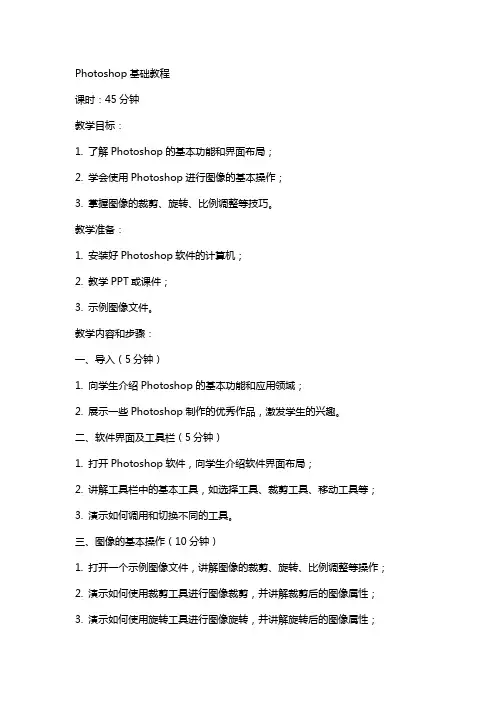 Photoshop 基础教程

课时：45 分钟

教学目标：

1. 了解 Photoshop 的基本功能和界面布局；

2. 学会使用 Photoshop 进行图像的基本操作；

3. 掌握图像的裁剪、旋转、比例调整等技巧。

教学准备：

1. 安装好 Photoshop 软件的计算机；

2. 教学 PPT 或课件；

3. 示例图像文件。

教学内容和步骤：

一、导入（5 分钟）

1. 向学生介绍 Photoshop 的基本功能和应用领域；

2. 展示一些 Photoshop 制作的优秀作品，激发学生的兴趣。

二、软件界面及工具栏（5 分钟）

1. 打开 Photoshop 软件，向学生介绍软件界面布局；

2. 讲解工具栏中的基本工具，如选择工具、裁剪工具、移动工具等；

3. 演示如何调用和切换不同的工具。

三、图像的基本操作（10 分钟）

1. 打开一个示例图像文件，讲解图像的裁剪、旋转、比例调整等操作；

2. 演示如何使用裁剪工具进行图像裁剪，并讲解裁剪后的图像属性；

3. 演示如何使用旋转工具进行图像旋转，并讲解旋转后的图像属性；